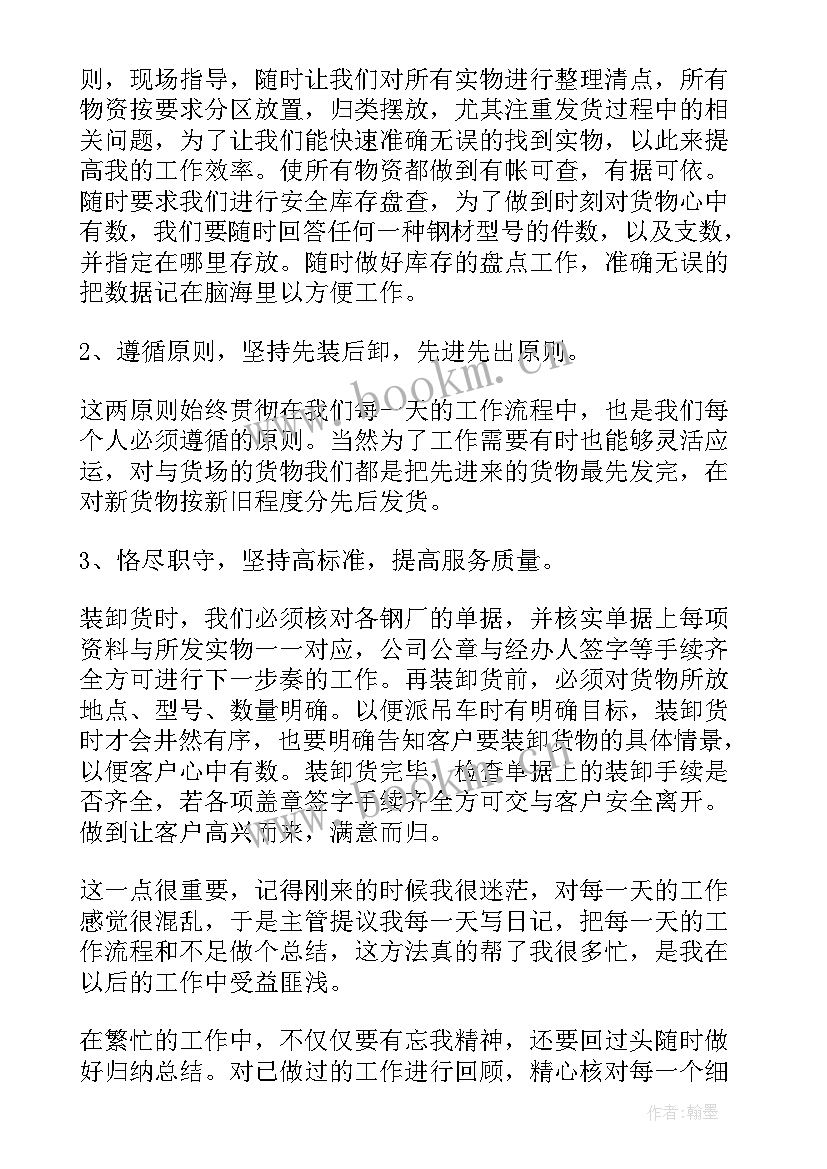 则，现场指导，随时让我们对所有实物进行整理清点，所有物资按要求分区放置，归类摆放，尤其注重发货过程中的相关问题，为了让我们能快速准确无误的找到实物，以此来提高我的工作效率。使所有物资都做到有帐可查，有据可依。随时要求我们进行安全库存盘查，为了做到时刻对货物心中有数，我们要随时回答任何一种钢材型号的件数，以及支数，并指定在哪里存放。随时做好库存的盘点工作，准确无误的把数据记在脑海里以方便工作。

2、遵循原则，坚持先装后卸，先进先出原则。

这两原则始终贯彻在我们每一天的工作流程中，也是我们每个人必须遵循的原则。当然为了工作需要有时也能够灵活应运，对与货场的货物我们都是把先进来的货物最先发完，在对新货物按新旧程度分先后发货。

3、恪尽职守，坚持高标准，提高服务质量。

装卸货时，我们必须核对各钢厂的单据，并核实单据上每项资料与所发实物一一对应，公司公章与经办人签字等手续齐全方可进行下一步奏的工作。再装卸货前，必须对货物所放地点、型号、数量明确。以便派吊车时有明确目标，装卸货时才会井然有序，也要明确告知客户要装卸货物的具体情景，以便客户心中有数。装卸货完毕，检查单据上的装卸手续是否齐全，若各项盖章签字手续齐全方可交与客户安全离开。做到让客户高兴而来，满意而归。

这一点很重要，记得刚来的时候我很迷茫，对每一天的工作感觉很混乱，于是主管提议我每一天写日记，把每一天的工作流程和不足做个总结，这方法真的帮了我很多忙，是我在以后的工作中受益匪浅。

在繁忙的工作中，不仅仅要有忘我精神，还要回过头随时做好归纳总结。对已做过的工作进行回顾，精心核对每一个细

www.bookm.cn

作者：翰墨